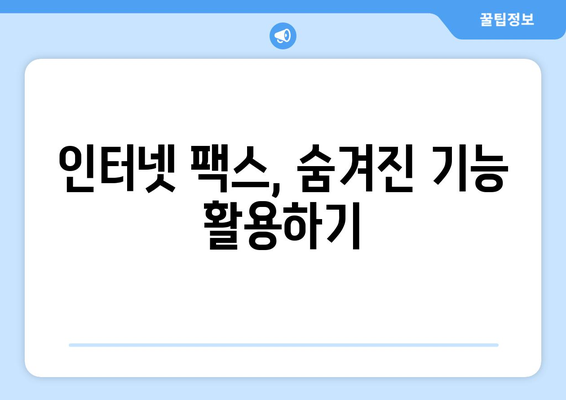 꿀팁정보

인터넷 팩스, 숨겨진 기능 활용하기